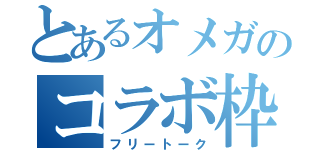 とあるオメガの
コラボ枠
フリートーク